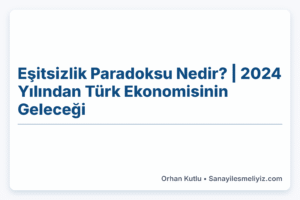 Eşitsizlik Paradoksu Nedir? | 2024 Yılından Türk Ekonomisinin Geleceği

Orhan Kutlu • Sanayilesmeliyiz.com